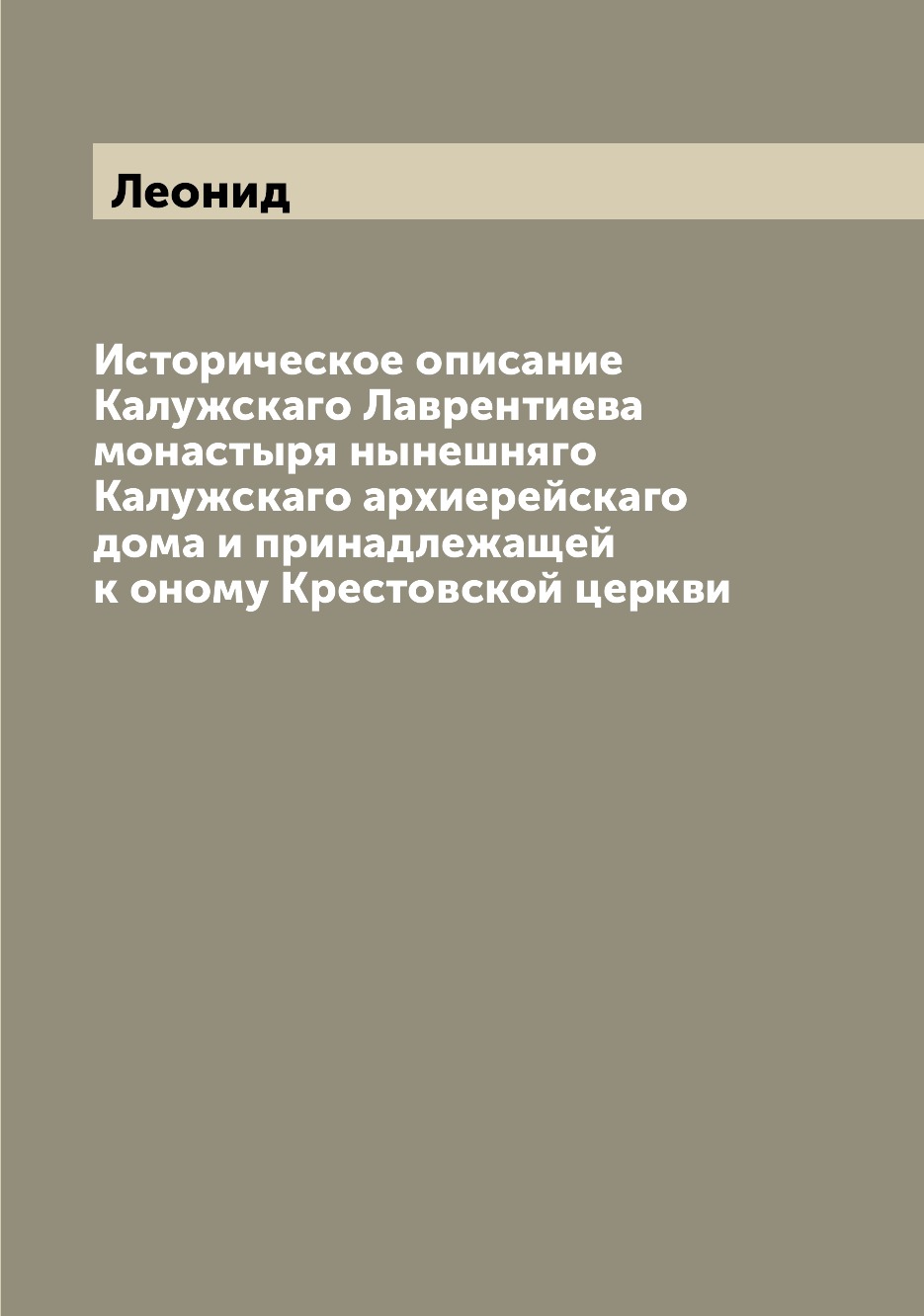 Леонид

Историческое описание Калужскаго Лаврентиева монастыря нынешняго Калужскаго архиерейскаго дома и принадлежащей к оному Крестовской церкви